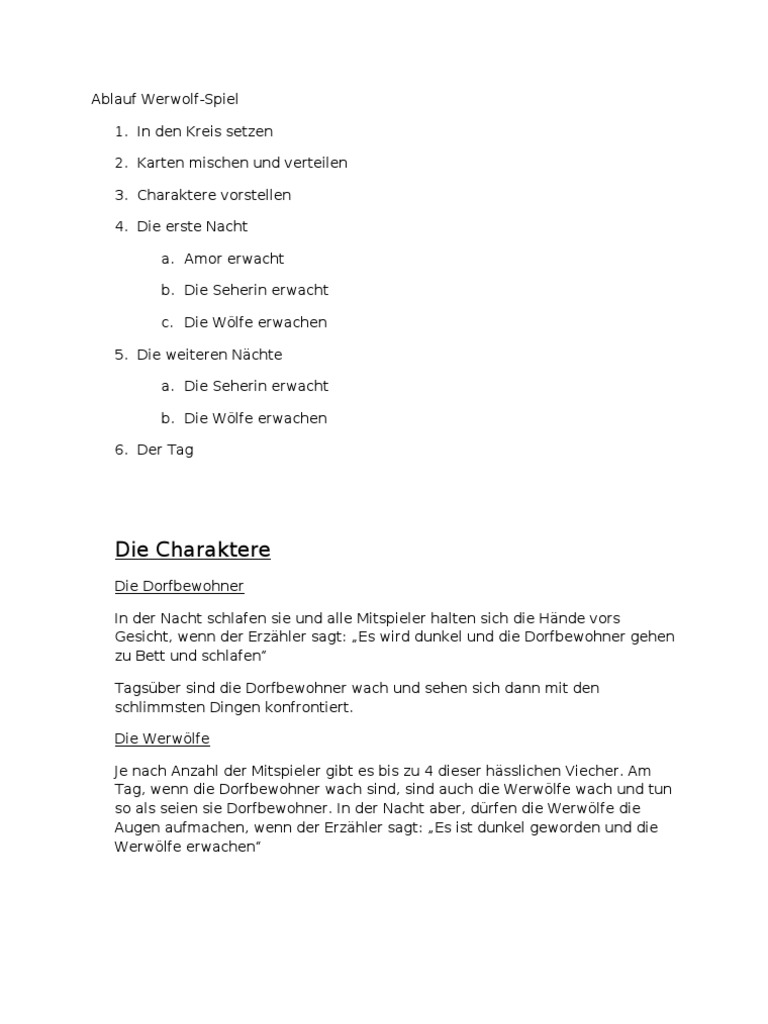 Ablauf Werwolf-Spiel

1. In den Kreis setzen
2. Karten mischen und verteilen
3. Charaktere vorstellen
4. Die erste Nacht
    a. Amor erwacht
    b. Die Seherin erwacht
    c. Die Wölfe erwachen
5. Die weiteren Nächte
    a. Die Seherin erwacht
    b. Die Wölfe erwachen
6. Der Tag

Die Charaktere

Die Dorfbewohner

In der Nacht schlafen sie und alle Mitspieler halten sich die Hände vors Gesicht, wenn der Erzähler sagt: „Es wird dunkel und die Dorfbewohner gehen zu Bett und schlafen"

Tagsüber sind die Dorfbewohner wach und sehen sich dann mit den schlimmsten Dingen konfrontiert.

Die Werwölfe

Je nach Anzahl der Mitspieler gibt es bis zu 4 dieser hässlichen Viecher. Am Tag, wenn die Dorfbewohner wach sind, sind auch die Werwölfe wach und tun so als seien sie Dorfbewohner. In der Nacht aber, dürfen die Werwölfe die Augen aufmachen, wenn der Erzähler sagt: „Es ist dunkel geworden und die Werwölfe erwachen"